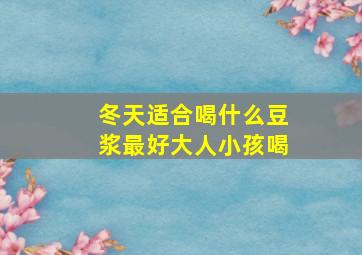 冬天适合喝什么豆浆最好大人小孩喝